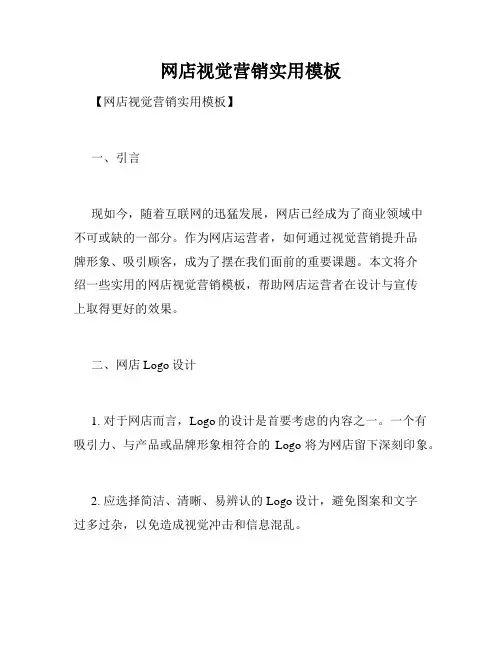 网店视觉营销实用模板

【网店视觉营销实用模板】

一、引言

现如今，随着互联网的迅猛发展，网店已经成为了商业领域中不可或缺的一部分。作为网店运营者，如何通过视觉营销提升品牌形象、吸引顾客，成为了摆在我们面前的重要课题。本文将介绍一些实用的网店视觉营销模板，帮助网店运营者在设计与宣传上取得更好的效果。

二、网店 Logo 设计

1. 对于网店而言，Logo 的设计是首要考虑的内容之一。一个有吸引力、与产品或品牌形象相符合的 Logo 将为网店留下深刻印象。

2. 应选择简洁、清晰、易辨认的 Logo 设计，避免图案和文字过多过杂，以免造成视觉冲击和信息混乱。